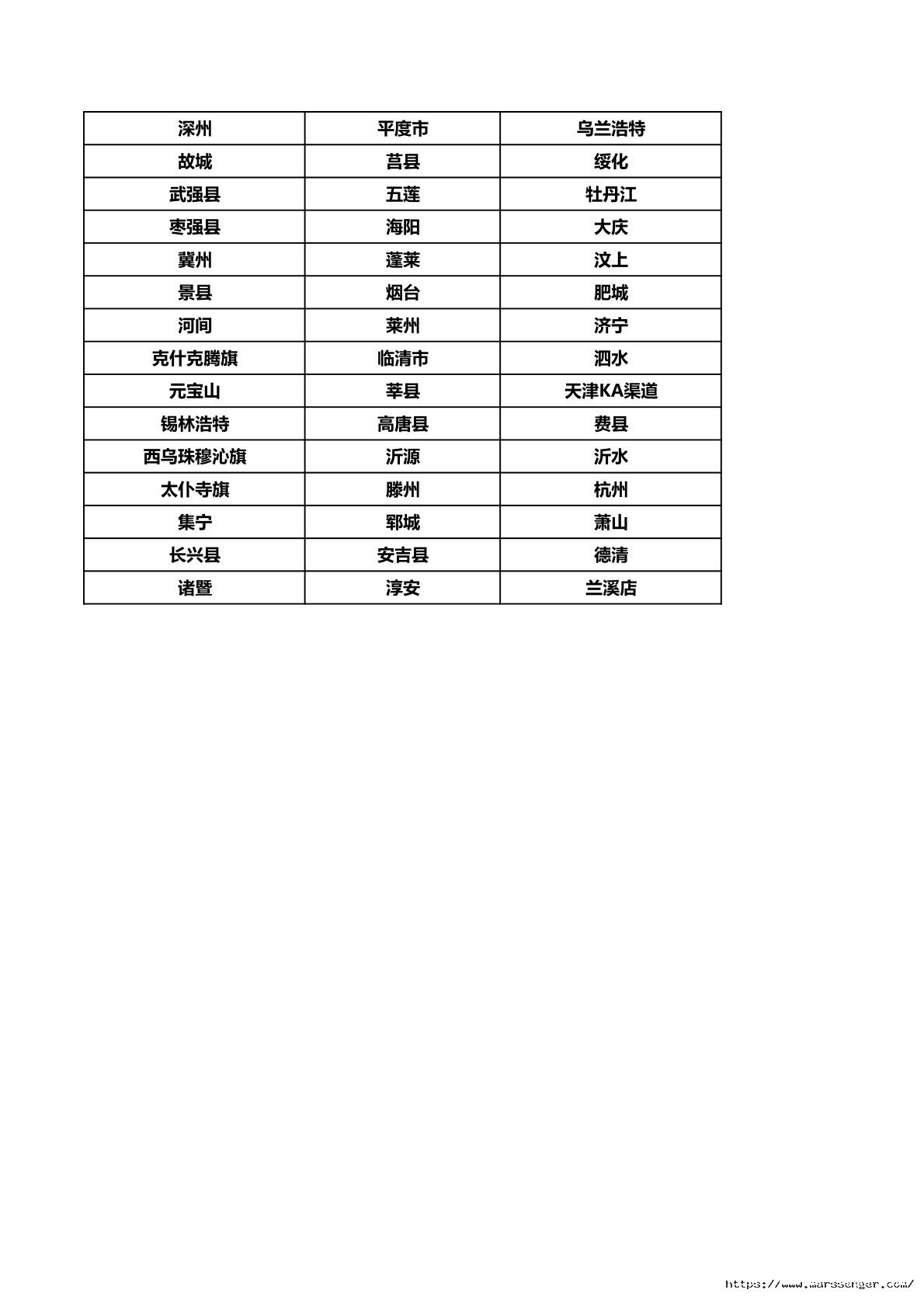 | 深州 | 平度市 | 乌兰浩特 |
|---|---|---|
| 故城 | 莒县 | 绥化 |
| 武强县 | 五莲 | 牡丹江 |
| 枣强县 | 海阳 | 大庆 |
| 冀州 | 蓬莱 | 汶上 |
| 景县 | 烟台 | 肥城 |
| 河间 | 莱州 | 济宁 |
| 克什克腾旗 | 临清市 | 泗水 |
| 元宝山 | 莘县 | 天津KA渠道 |
| 锡林浩特 | 高唐县 | 费县 |
| 西乌珠穆沁旗 | 沂源 | 沂水 |
| 太仆寺旗 | 滕州 | 杭州 |
| 集宁 | 郓城 | 萧山 |
| 长兴县 | 安吉县 | 德清 |
| 诸暨 | 淳安 | 兰溪店 |

https://www.marssenger.com/